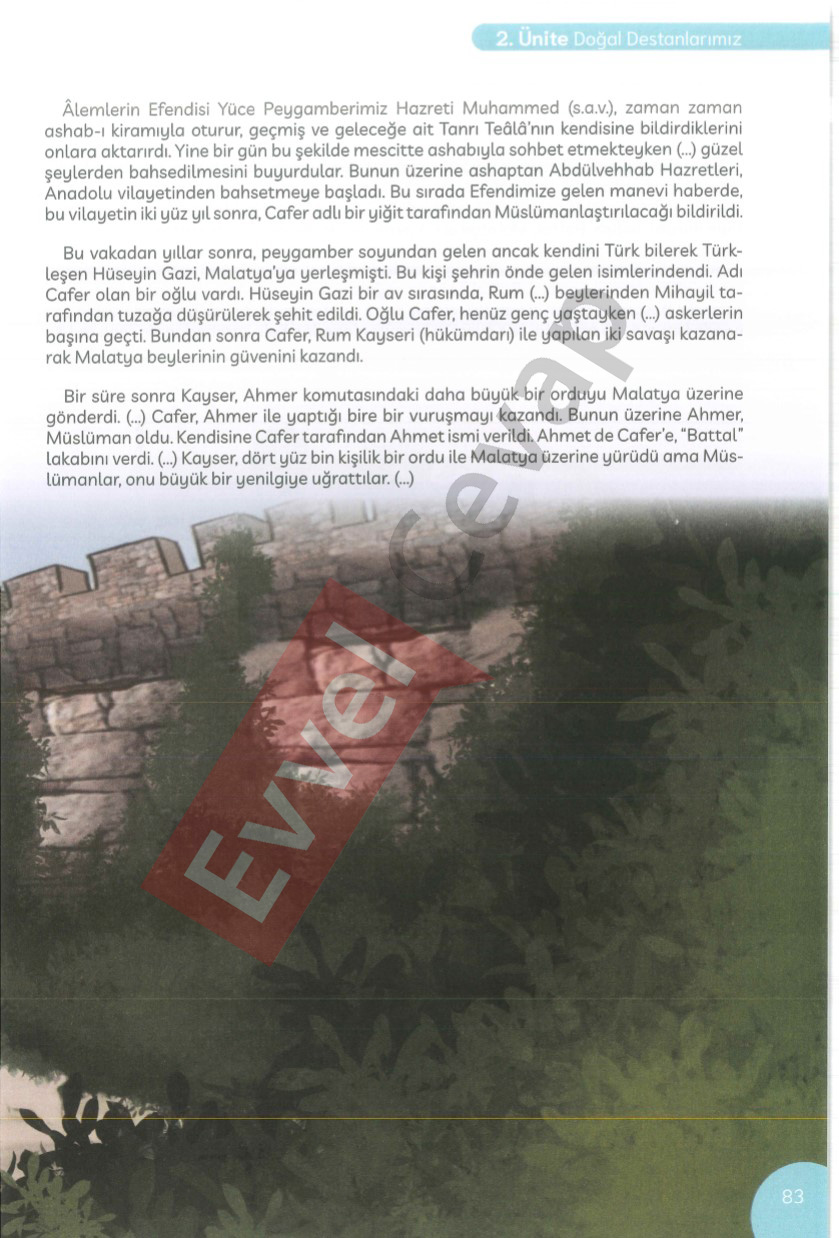 2. Ünite Doğal Destanlarımız

Âlemlerin Efendisi Yüce Peygamberimiz Hazreti Muhammed (s.a.v.), zaman zaman ashab-ı kiramıyla oturur, geçmiş ve geleceğe ait Tanrı Teâlâ'nın kendisine bildirdiklerini onlara aktarırdı. Yine bir gün bu şekilde mescitte ashabıyla sohbet etmekteyken (...) güzel şeylerden bahsedilmesini buyurdular. Bunun üzerine ashaptan Abdülvehhab Hazretleri, Anadolu vilayetinden bahsetmeye başladı. Bu sırada Efendimize gelen manevi haberde, bu vilayetin iki yüz yıl sonra, Cafer adlı bir yiğit tarafından Müslümanlaştırılacağı bildirildi.

Bu vakadan yıllar sonra, peygamber soyundan gelen ancak kendini Türk bilerek Türkleşen Hüseyin Gazi, Malatya'ya yerleşmişti. Bu kişi şehrin önde gelen isimlerindendi. Adı Cafer olan bir oğlu vardı. Hüseyin Gazi bir av sırasında, Rum (...) beylerinden Mihayil tarafından tuzağa düşürülerek şehit edildi. Oğlu Cafer, henüz genç yaştayken (...) askerlerin başına geçti. Bundan sonra Cafer, Rum Kayseri (hükümdarı) ile yapılan iki savaşı kazanarak Malatya beylerinin güvenini kazandı.

Bir süre sonra Kayser, Ahmer komutasındaki daha büyük bir orduyu Malatya üzerine gönderdi. (...) Cafer, Ahmer ile yaptığı bire bir vuruşmayı kazandı. Bunun üzerine Ahmer, Müslüman oldu. Kendisine Cafer tarafından Ahmet ismi verildi. Ahmet de Cafer'e, "Battal" lakabını verdi. (...) Kayser, dört yüz bin kişilik bir ordu ile Malatya üzerine yürüdü ama Müslümanlar, onu büyük bir yenilgiye uğrattılar. (...)

83

Evvel Cevap